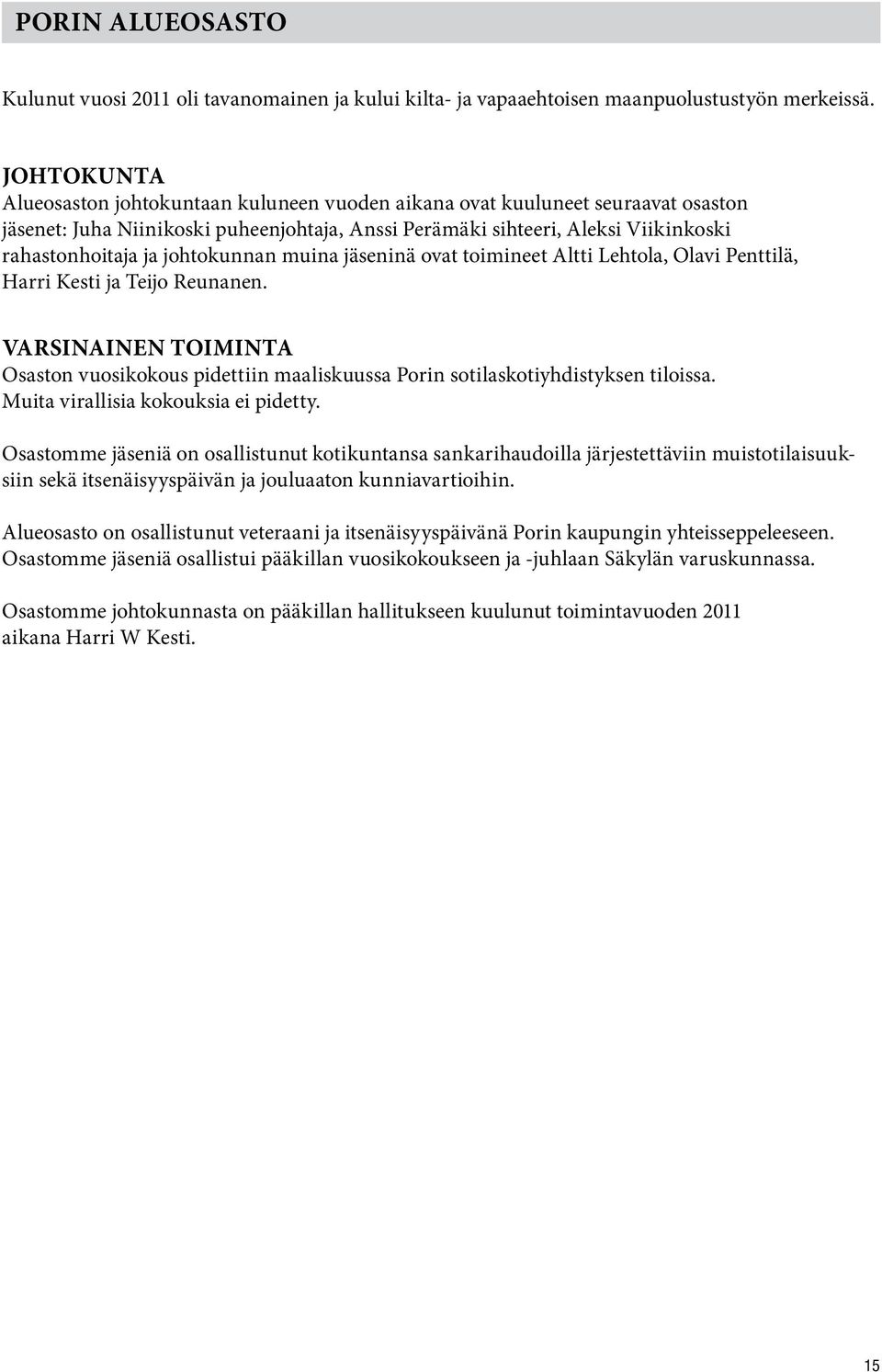 PORIN ALUEOSASTO

Kulunut vuosi 2011 oli tavanomainen ja kului kilta- ja vapaaehtoisen maanpuolustustyön merkeissä.

JOHTOKUNTA
Alueosaston johtokuntaan kuluneen vuoden aikana ovat kuuluneet seuraavat osaston jäsenet: Juha Niinikoski puheenjohtaja, Anssi Perämäki sihteeri, Aleksi Viikinkoski rahastonhoitaja ja johtokunnan muina jäseninä ovat toimineet Altti Lehtola, Olavi Penttilä, Harri Kesti ja Teijo Reunanen.

VARSINAINEN TOIMINTA
Osaston vuosikokous pidettiin maaliskuussa Porin sotilaskotiyhdistyksen tiloissa. Muita virallisia kokouksia ei pidetty.

Osastomme jäseniä on osallistunut kotikuntansa sankarihaudoilla järjestettäviin muistotilaisuuksiin sekä itsenäisyyspäivän ja jouluaaton kunniavartioihin.

Alueosasto on osallistunut veteraani ja itsenäisyyspäivänä Porin kaupungin yhteisseppeleeseen. Osastomme jäseniä osallistui pääkillan vuosikokoukseen ja -juhlaan Säkylän varuskunnassa.

Osastomme johtokunnasta on pääkillan hallitukseen kuulunut toimintavuoden 2011 aikana Harri W Kesti.

15